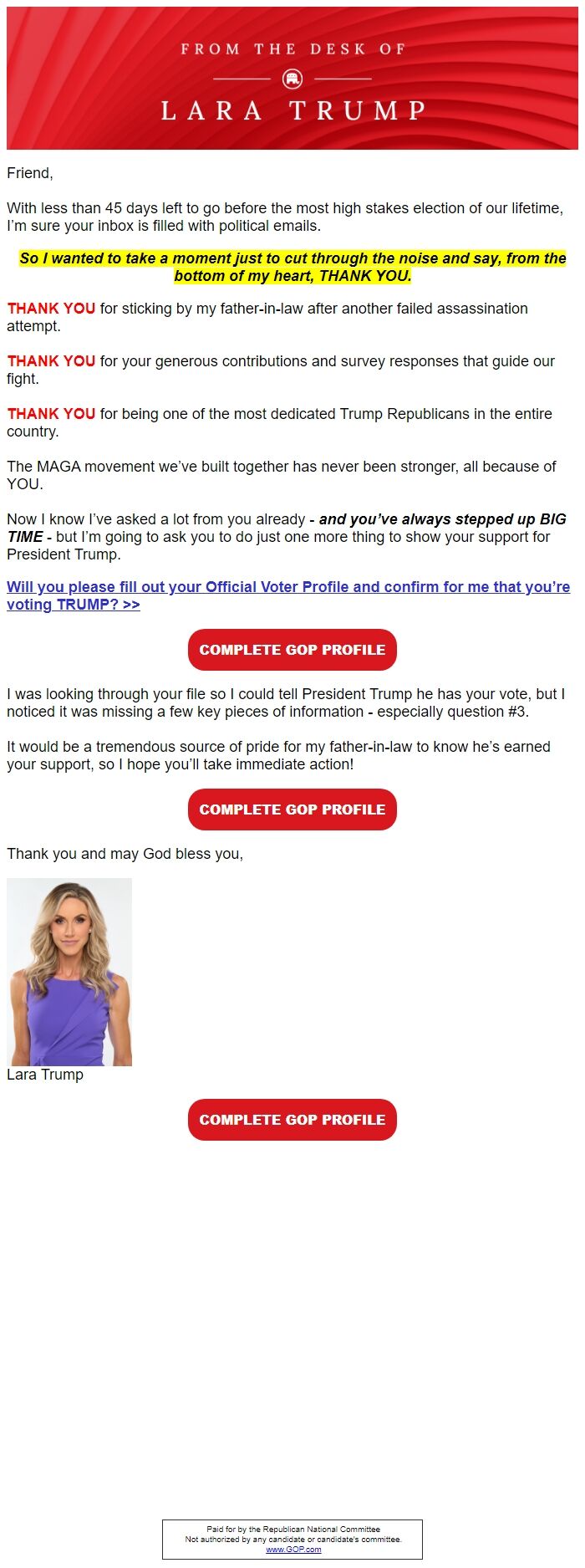 FROM THE DESK OF

LARA TRUMP

Friend,

With less than 45 days left to go before the most high stakes election of our lifetime, I'm sure your inbox is filled with political emails.

So I wanted to take a moment just to cut through the noise and say, from the bottom of my heart, THANK YOU.

THANK YOU for sticking by my father-in-law after another failed assassination attempt.

THANK YOU for your generous contributions and survey responses that guide our fight.

THANK YOU for being one of the most dedicated Trump Republicans in the entire country.

The MAGA movement we've built together has never been stronger, all because of YOU.

Now I know I've asked a lot from you already - and you've always stepped up BIG TIME - but I'm going to ask you to do just one more thing to show your support for President Trump.

Will you please fill out your Official Voter Profile and confirm for me that you're voting TRUMP? >>

COMPLETE GOP PROFILE

I was looking through your file so I could tell President Trump he has your vote, but I noticed it was missing a few key pieces of information - especially question #3.

It would be a tremendous source of pride for my father-in-law to know he's earned your support, so I hope you'll take immediate action!

COMPLETE GOP PROFILE

Thank you and may God bless you,

Lara Trump

COMPLETE GOP PROFILE

Paid for by the Republican National Committee
Not authorized by any candidate or candidate's committee.
www.GOP.com